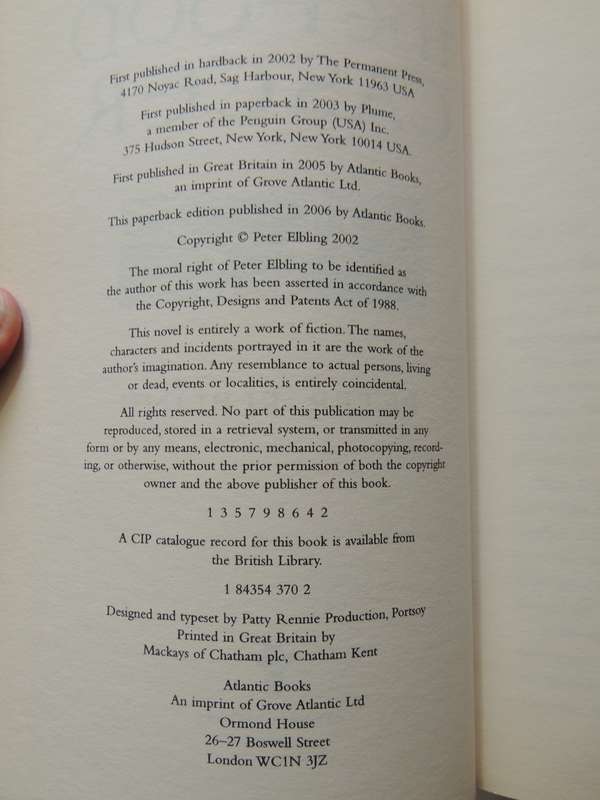 First published in hardback in 2002 by The Permanent Press, 4170 Noyac Road, Sag Harbour, New York 11963 USA

First published in paperback in 2003 by Plume, a member of the Penguin Group (USA) Inc. 375 Hudson Street, New York, New York 10014 USA.

First published in Great Britain in 2005 by Atlantic Books, an imprint of Grove Atlantic Ltd.

This paperback edition published in 2006 by Atlantic Books.

Copyright © Peter Elbling 2002

The moral right of Peter Elbling to be identified as the author of this work has been asserted in accordance with the Copyright, Designs and Patents Act of 1988.

This novel is entirely a work of fiction. The names, characters and incidents portrayed in it are the work of the author's imagination. Any resemblance to actual persons, living or dead, events or localities, is entirely coincidental.

All rights reserved. No part of this publication may be reproduced, stored in a retrieval system, or transmitted in any form or by any means, electronic, mechanical, photocopying, recording, or otherwise, without the prior permission of both the copyright owner and the above publisher of this book.

1 3 5 7 9 8 6 4 2

A CIP catalogue record for this book is available from the British Library.

1 84354 370 2

Designed and typeset by Patty Rennie Production, Portsoy
Printed in Great Britain by
Mackays of Chatham plc, Chatham Kent

Atlantic Books
An imprint of Grove Atlantic Ltd
Ormond House
26–27 Boswell Street
London WC1N 3JZ